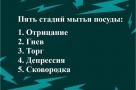 Пять стадий мытья посуды:

1. Отрицание
2. Гнев
3. Торг
4. Депрессия
5. Сковородка